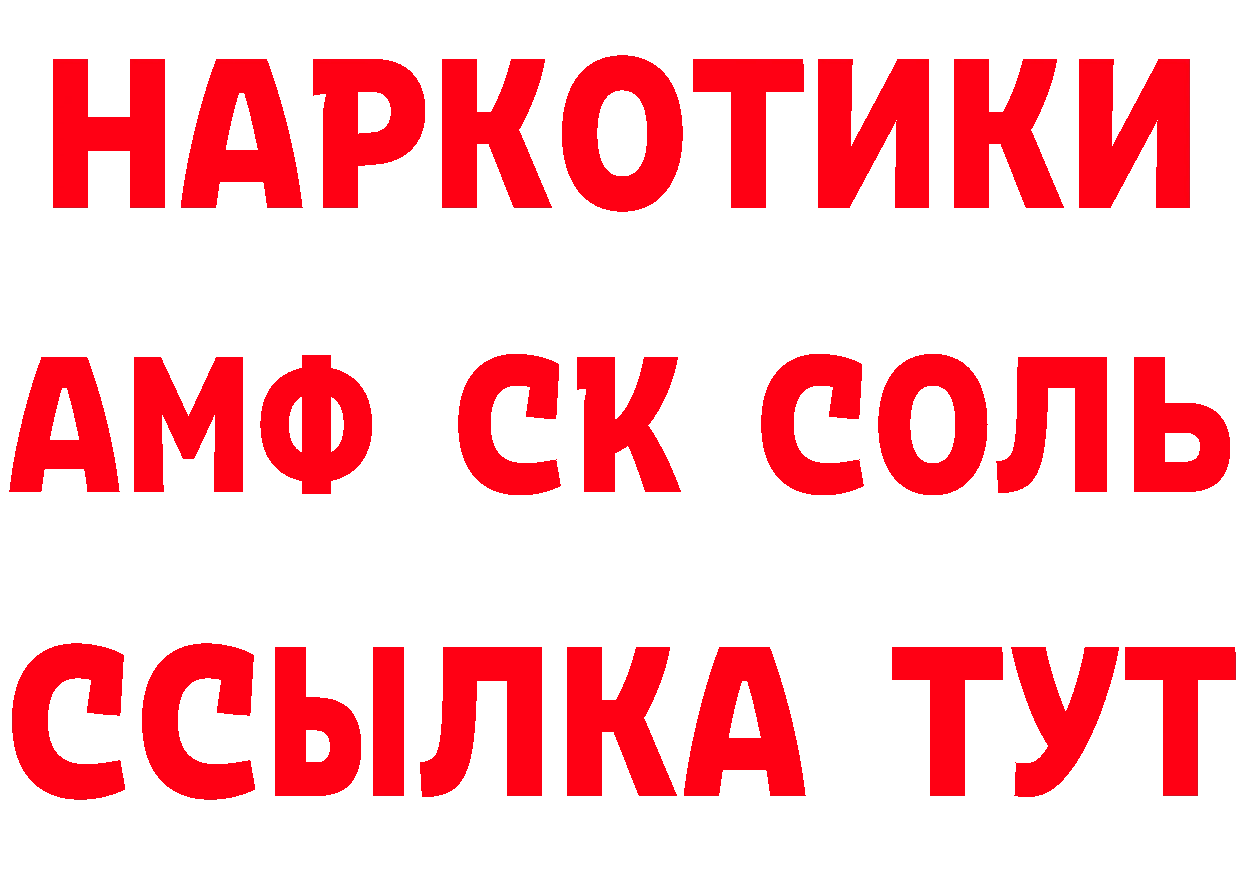 НАРКОТИКИ

АМФ СК СОЛЬ

ССЫЛКА ТУТ